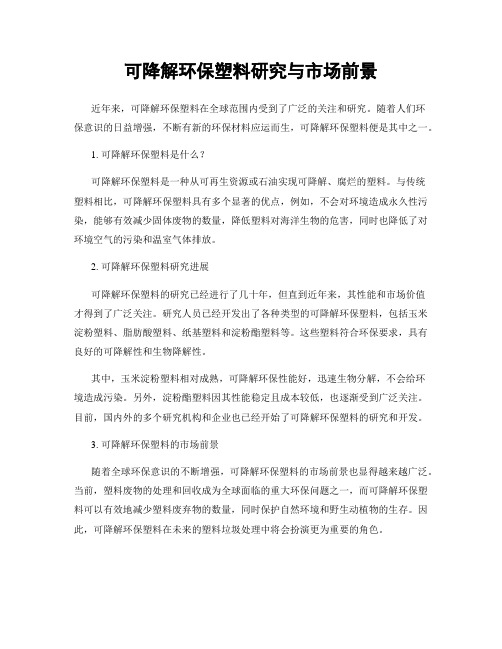 可降解环保塑料研究与市场前景

近年来，可降解环保塑料在全球范围内受到了广泛的关注和研究。随着人们环保意识的日益增强，不断有新的环保材料应运而生，可降解环保塑料便是其中之一。

1. 可降解环保塑料是什么？

可降解环保塑料是一种从可再生资源或石油实现可降解、腐烂的塑料。与传统塑料相比，可降解环保塑料具有多个显著的优点，例如，不会对环境造成永久性污染，能够有效减少固体废物的数量，降低塑料对海洋生物的危害，同时也降低了对环境空气的污染和温室气体排放。

2. 可降解环保塑料研究进展

可降解环保塑料的研究已经进行了几十年，但直到近年来，其性能和市场价值才得到了广泛关注。研究人员已经开发出了各种类型的可降解环保塑料，包括玉米淀粉塑料、脂肪酸塑料、纸基塑料和淀粉酯塑料等。这些塑料符合环保要求，具有良好的可降解性和生物降解性。

其中，玉米淀粉塑料相对成熟，可降解环保性能好，迅速生物分解，不会给环境造成污染。另外，淀粉酯塑料因其性能稳定且成本较低，也逐渐受到广泛关注。目前，国内外的多个研究机构和企业也已经开始了可降解环保塑料的研究和开发。

3. 可降解环保塑料的市场前景

随着全球环保意识的不断增强，可降解环保塑料的市场前景也显得越来越广泛。当前，塑料废物的处理和回收成为全球面临的重大环保问题之一，而可降解环保塑料可以有效地减少塑料废弃物的数量，同时保护自然环境和野生动植物的生存。因此，可降解环保塑料在未来的塑料垃圾处理中将会扮演更为重要的角色。